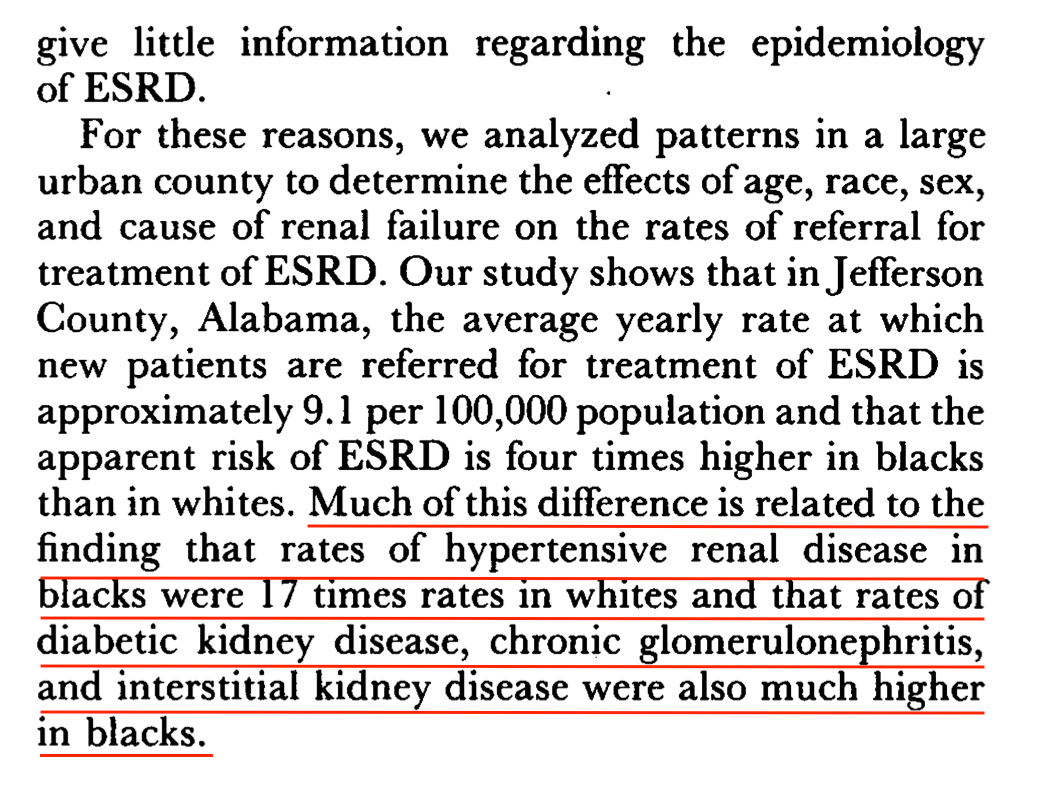 give little information regarding the epidemiology of ESRD.

For these reasons, we analyzed patterns in a large urban county to determine the effects of age, race, sex, and cause of renal failure on the rates of referral for treatment of ESRD. Our study shows that in Jefferson County, Alabama, the average yearly rate at which new patients are referred for treatment of ESRD is approximately 9.1 per 100,000 population and that the apparent risk of ESRD is four times higher in blacks than in whites. Much of this difference is related to the finding that rates of hypertensive renal disease in blacks were 17 times rates in whites and that rates of diabetic kidney disease, chronic glomerulonephritis, and interstitial kidney disease were also much higher in blacks.